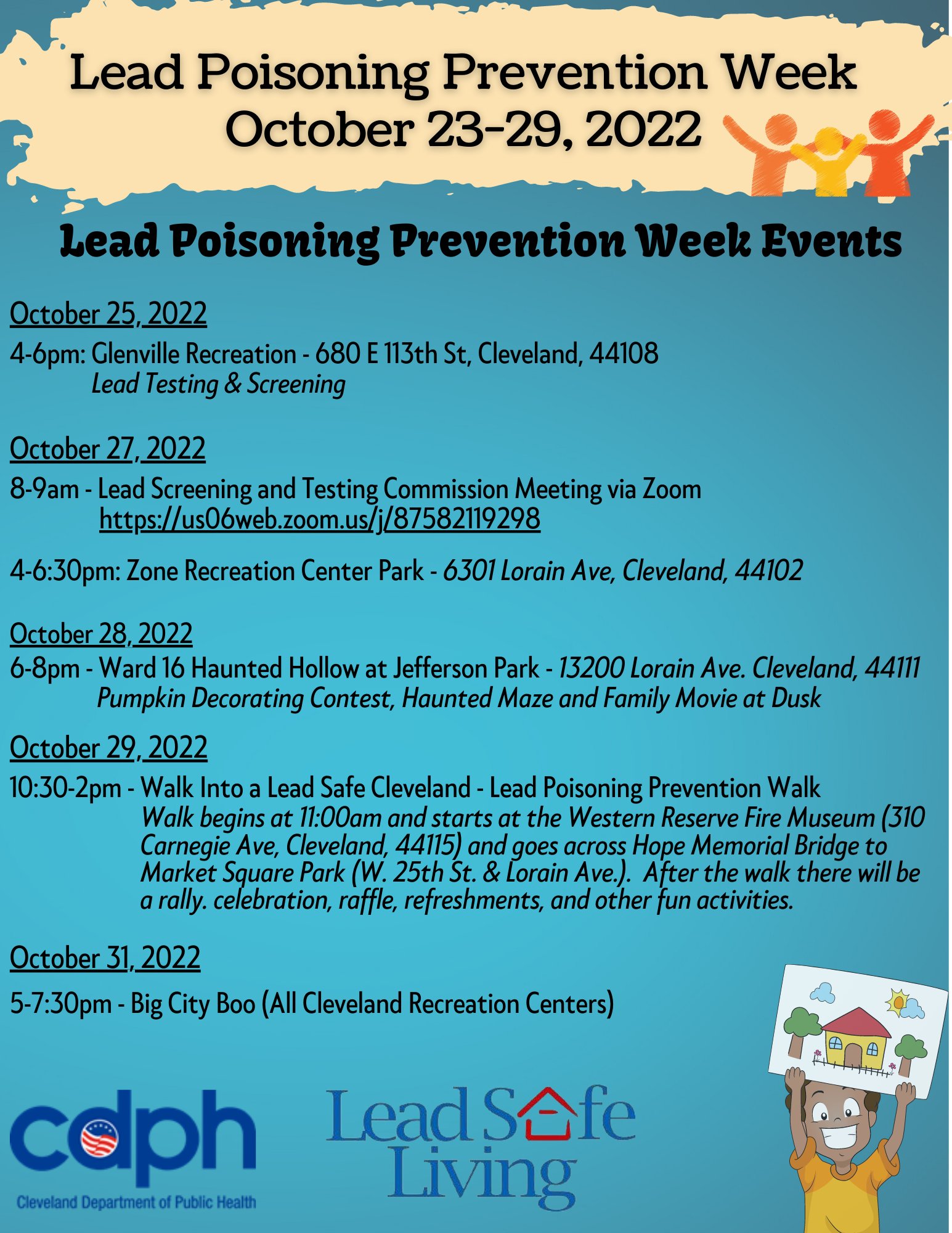 Lead Poisoning Prevention Week
October 23-29, 2022

Lead Poisoning Prevention Week Events

October 25, 2022

4-6pm: Glenville Recreation - 680 E 113th St, Cleveland, 44108
Lead Testing & Screening

October 27, 2022

8-9am - Lead Screening and Testing Commission Meeting via Zoom
https://us06web.zoom.us/j/87582119298

4-6:30pm: Zone Recreation Center Park - 6301 Lorain Ave, Cleveland, 44102

October 28, 2022

6-8pm - Ward 16 Haunted Hollow at Jefferson Park - 13200 Lorain Ave. Cleveland, 44111
Pumpkin Decorating Contest, Haunted Maze and Family Movie at Dusk

October 29, 2022

10:30-2pm - Walk Into a Lead Safe Cleveland - Lead Poisoning Prevention Walk
Walk begins at 11:00am and starts at the Western Reserve Fire Museum (310 Carnegie Ave, Cleveland, 44115) and goes across Hope Memorial Bridge to Market Square Park (W. 25th St. & Lorain Ave.). After the walk there will be a rally. celebration, raffle, refreshments, and other fun activities.

October 31, 2022

5-7:30pm - Big City Boo (All Cleveland Recreation Centers)

cdph
Cleveland Department of Public Health

Lead Safe Living